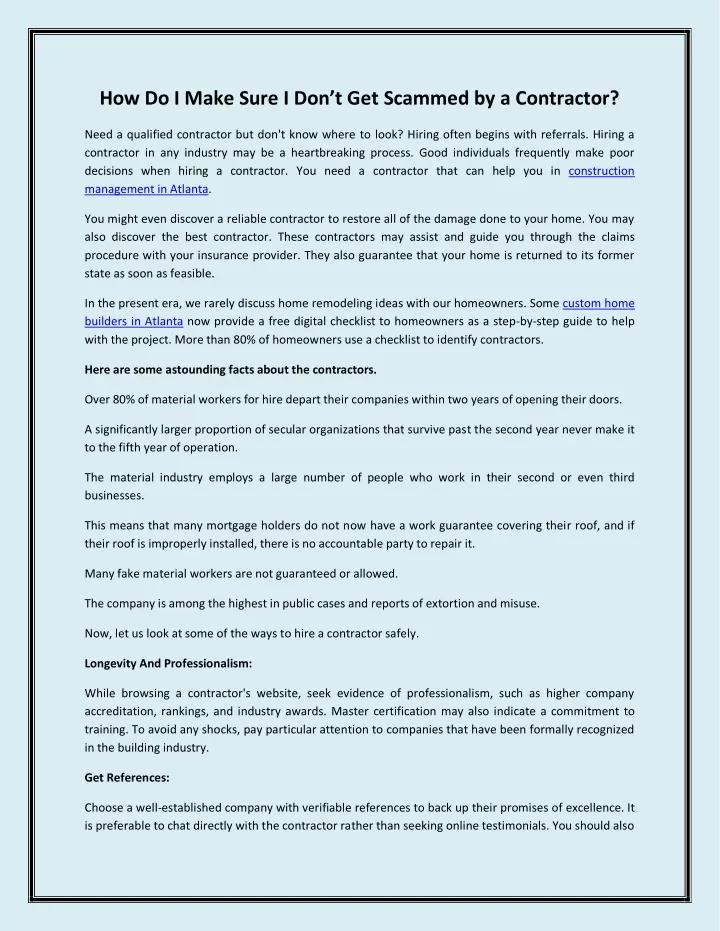 How Do I Make Sure I Don’t Get Scammed by a Contractor?

Need a qualified contractor but don't know where to look? Hiring often begins with referrals. Hiring a contractor in any industry may be a heartbreaking process. Good individuals frequently make poor decisions when hiring a contractor. You need a contractor that can help you in construction management in Atlanta.

You might even discover a reliable contractor to restore all of the damage done to your home. You may also discover the best contractor. These contractors may assist and guide you through the claims procedure with your insurance provider. They also guarantee that your home is returned to its former state as soon as feasible.

In the present era, we rarely discuss home remodeling ideas with our homeowners. Some custom home builders in Atlanta now provide a free digital checklist to homeowners as a step-by-step guide to help with the project. More than 80% of homeowners use a checklist to identify contractors.

Here are some astounding facts about the contractors.

Over 80% of material workers for hire depart their companies within two years of opening their doors.

A significantly larger proportion of secular organizations that survive past the second year never make it to the fifth year of operation.

The material industry employs a large number of people who work in their second or even third businesses.

This means that many mortgage holders do not now have a work guarantee covering their roof, and if their roof is improperly installed, there is no accountable party to repair it.

Many fake material workers are not guaranteed or allowed.

The company is among the highest in public cases and reports of extortion and misuse.

Now, let us look at some of the ways to hire a contractor safely.

Longevity And Professionalism:

While browsing a contractor's website, seek evidence of professionalism, such as higher company accreditation, rankings, and industry awards. Master certification may also indicate a commitment to training. To avoid any shocks, pay particular attention to companies that have been formally recognized in the building industry.

Get References:

Choose a well-established company with verifiable references to back up their promises of excellence. It is preferable to chat directly with the contractor rather than seeking online testimonials. You should also